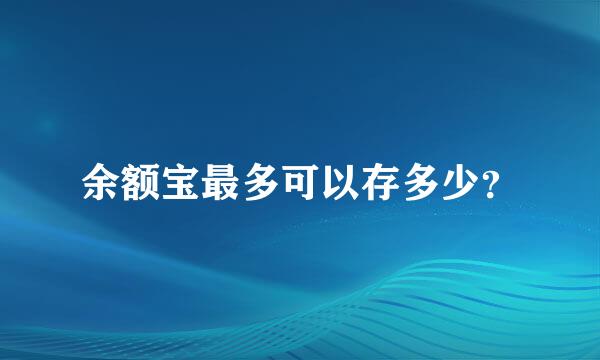 余额宝最多可以存多少？